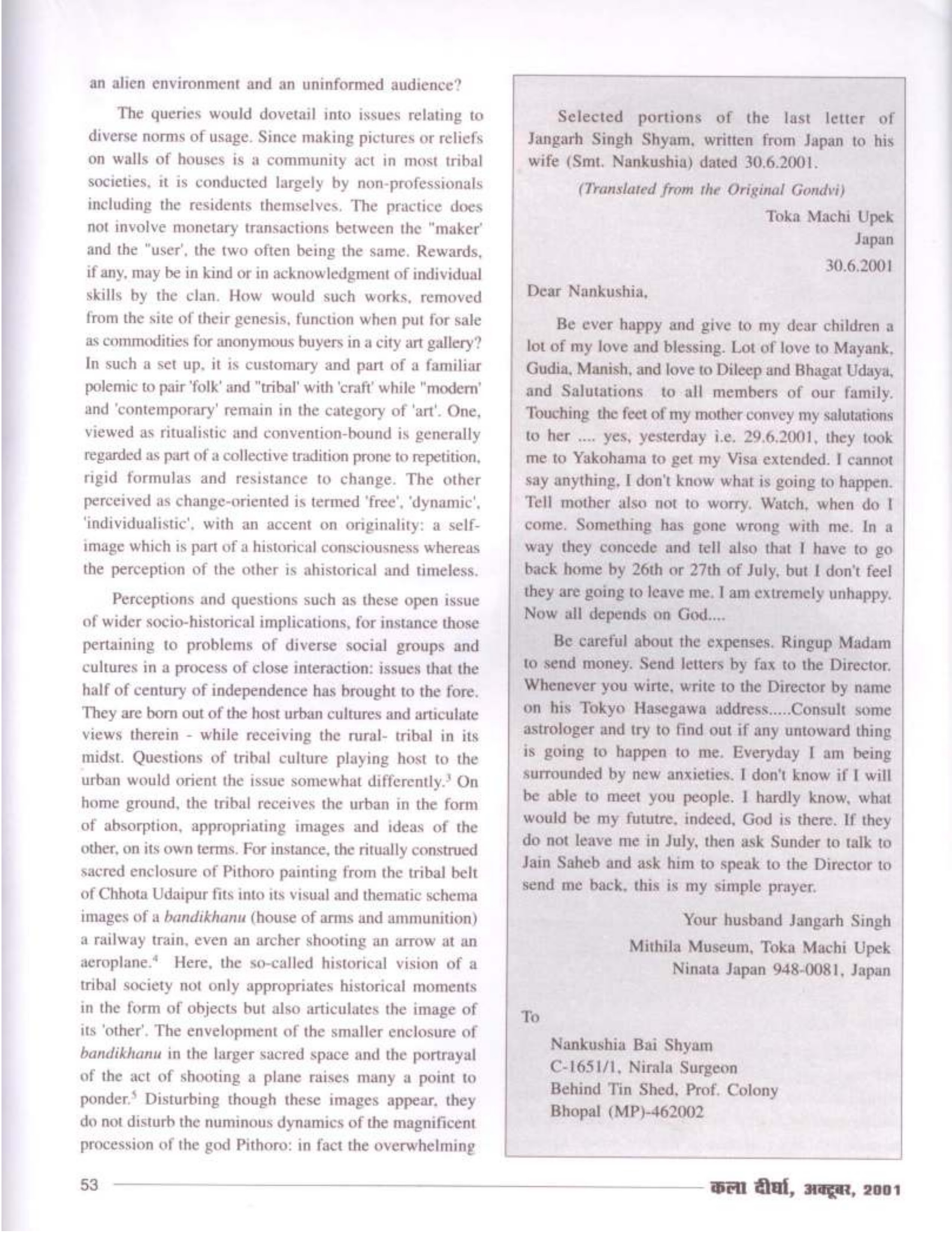 an alien environment and an uninformed audience?

The queries would dovetail into issues relating to diverse norms of usage. Since making pictures or reliefs on walls of houses is a community act in most tribal societies, it is conducted largely by non-professionals including the residents themselves. The practice does not involve monetary transactions between the "maker' and the "user', the two often being the same. Rewards, if any, may be in kind or in acknowledgment of individual skills by the clan. How would such works, removed from the site of their genesis, function when put for sale as commodities for anonymous buyers in a city art gallery? In such a set up, it is customary and part of a familiar polemic to pair 'folk' and "tribal' with 'craft' while "modern' and 'contemporary' remain in the category of 'art'. One, viewed as ritualistic and convention-bound is generally regarded as part of a collective tradition prone to repetition, rigid formulas and resistance to change. The other perceived as change-oriented is termed 'free', 'dynamic', 'individualistic', with an accent on originality: a self-image which is part of a historical consciousness whereas the perception of the other is ahistorical and timeless.

Perceptions and questions such as these open issue of wider socio-historical implications, for instance those pertaining to problems of diverse social groups and cultures in a process of close interaction: issues that the half of century of independence has brought to the fore. They are born out of the host urban cultures and articulate views therein - while receiving the rural- tribal in its midst. Questions of tribal culture playing host to the urban would orient the issue somewhat differently.$^3$ On home ground, the tribal receives the urban in the form of absorption, appropriating images and ideas of the other, on its own terms. For instance, the ritually construed sacred enclosure of Pithoro painting from the tribal belt of Chhota Udaipur fits into its visual and thematic schema images of a bandikhanu (house of arms and ammunition) a railway train, even an archer shooting an arrow at an aeroplane.$^4$ Here, the so-called historical vision of a tribal society not only appropriates historical moments in the form of objects but also articulates the image of its 'other'. The envelopment of the smaller enclosure of bandikhanu in the larger sacred space and the portrayal of the act of shooting a plane raises many a point to ponder.$^5$ Disturbing though these images appear, they do not disturb the numinous dynamics of the magnificent procession of the god Pithoro: in fact the overwhelming

Selected portions of the last letter of Jangarh Singh Shyam, written from Japan to his wife (Smt. Nankushia) dated 30.6.2001.

(Translated from the Original Gondvi)

Toka Machi Upek
Japan
30.6.2001

Dear Nankushia,

Be ever happy and give to my dear children a lot of my love and blessing. Lot of love to Mayank, Gudia, Manish, and love to Dileep and Bhagat Udaya, and Salutations to all members of our family. Touching the feet of my mother convey my salutations to her .... yes, yesterday i.e. 29.6.2001, they took me to Yakohama to get my Visa extended. I cannot say anything, I don't know what is going to happen. Tell mother also not to worry. Watch, when do I come. Something has gone wrong with me. In a way they concede and tell also that I have to go back home by 26th or 27th of July, but I don't feel they are going to leave me. I am extremely unhappy. Now all depends on God....

Be careful about the expenses. Ringup Madam to send money. Send letters by fax to the Director. Whenever you wirte, write to the Director by name on his Tokyo Hasegawa address.....Consult some astrologer and try to find out if any untoward thing is going to happen to me. Everyday I am being surrounded by new anxieties. I don't know if I will be able to meet you people. I hardly know, what would be my fututre, indeed, God is there. If they do not leave me in July, then ask Sunder to talk to Jain Saheb and ask him to speak to the Director to send me back, this is my simple prayer.

Your husband Jangarh Singh
Mithila Museum, Toka Machi Upek
Ninata Japan 948-0081, Japan

To

Nankushia Bai Shyam
C-1651/1, Nirala Surgeon
Behind Tin Shed, Prof. Colony
Bhopal (MP)-462002

53

कला दीर्घा, अक्टूबर, 2001